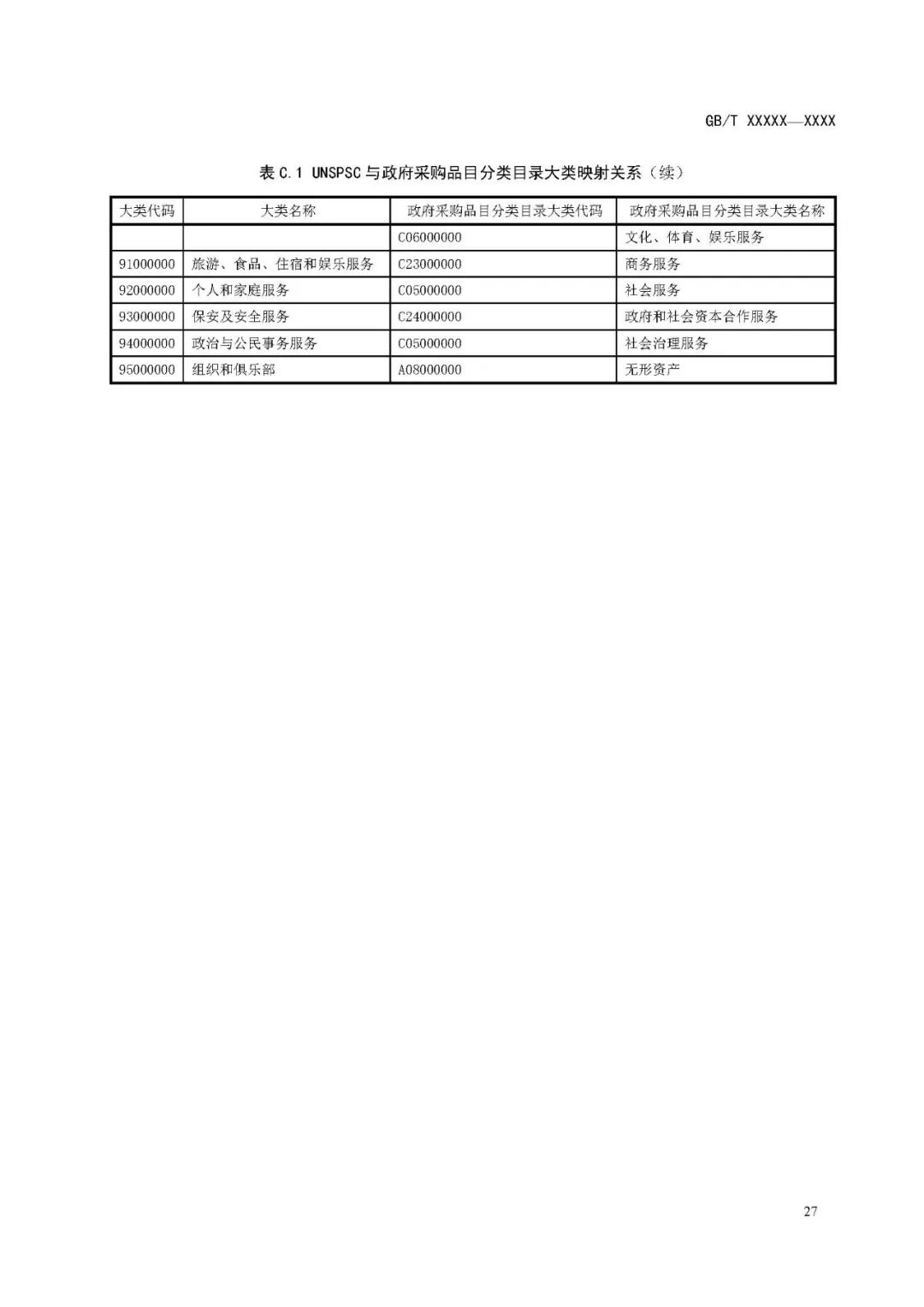 GB/T XXXXX—XXXX

表 C.1 UNSPSC 与政府采购品目分类目录大类映射关系（续）

| 大类代码 | 大类名称 | 政府采购品目分类目录大类代码 | 政府采购品目分类目录大类名称 |
|---|---|---|---|
| | | C06000000 | 文化、体育、娱乐服务 |
| 91000000 | 旅游、食品、住宿和娱乐服务 | C23000000 | 商务服务 |
| 92000000 | 个人和家庭服务 | C05000000 | 社会服务 |
| 93000000 | 保安及安全服务 | C24000000 | 政府和社会资本合作服务 |
| 94000000 | 政治与公民事务服务 | C05000000 | 社会治理服务 |
| 95000000 | 组织和俱乐部 | A08000000 | 无形资产 |

27